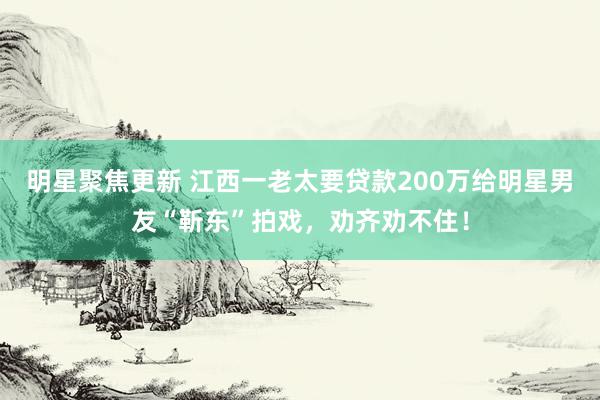 明星聚焦更新 江西一老太要贷款200万给明星男友“靳东”拍戏，劝齐劝不住！